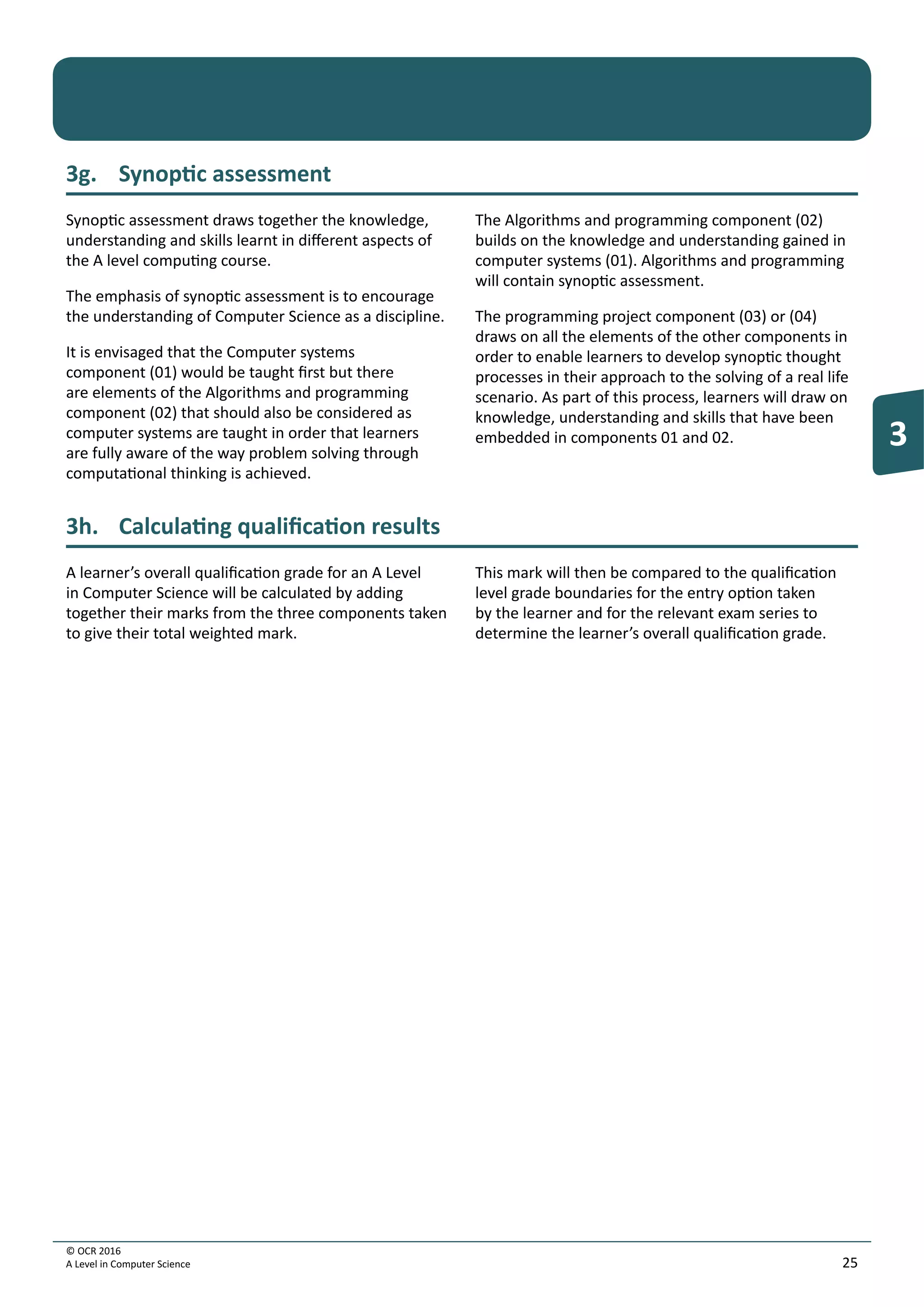 3g. Synoptic assessment

Synoptic assessment draws together the knowledge, understanding and skills learnt in different aspects of the A level computing course.

The emphasis of synoptic assessment is to encourage the understanding of Computer Science as a discipline.

It is envisaged that the Computer systems component (01) would be taught first but there are elements of the Algorithms and programming component (02) that should also be considered as computer systems are taught in order that learners are fully aware of the way problem solving through computational thinking is achieved.

The Algorithms and programming component (02) builds on the knowledge and understanding gained in computer systems (01). Algorithms and programming will contain synoptic assessment.

The programming project component (03) or (04) draws on all the elements of the other components in order to enable learners to develop synoptic thought processes in their approach to the solving of a real life scenario. As part of this process, learners will draw on knowledge, understanding and skills that have been embedded in components 01 and 02.

3

3h. Calculating qualification results

A learner's overall qualification grade for an A Level in Computer Science will be calculated by adding together their marks from the three components taken to give their total weighted mark.

This mark will then be compared to the qualification level grade boundaries for the entry option taken by the learner and for the relevant exam series to determine the learner's overall qualification grade.

© OCR 2016
A Level in Computer Science
25